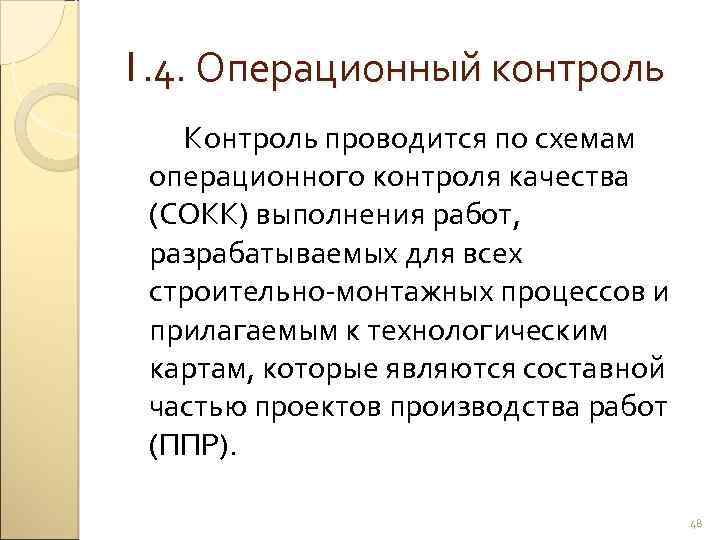 1.4. Операционный контроль

Контроль проводится по схемам операционного контроля качества (СОКК) выполнения работ, разрабатываемых для всех строительно-монтажных процессов и прилагаемым к технологическим картам, которые являются составной частью проектов производства работ (ППР).

48